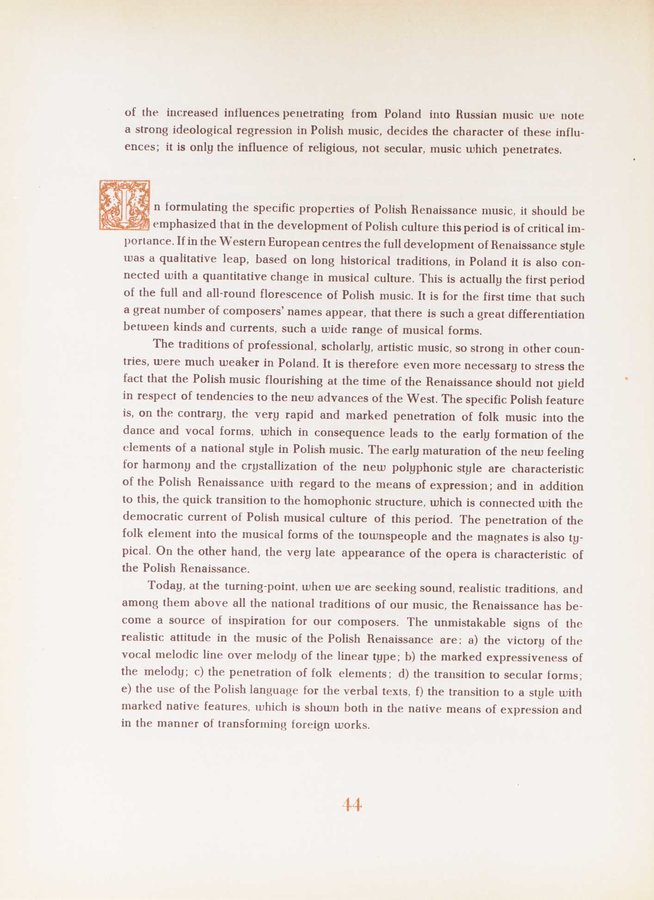 of the increased influences penetrating from Poland into Russian music we note a strong ideological regression in Polish music, decides the character of these influences; it is only the influence of religious, not secular, music which penetrates.

In formulating the specific properties of Polish Renaissance music, it should be emphasized that in the development of Polish culture this period is of critical importance. If in the Western European centres the full development of Renaissance style was a qualitative leap, based on long historical traditions, in Poland it is also connected with a quantitative change in musical culture. This is actually the first period of the full and all-round florescence of Polish music. It is for the first time that such a great number of composers' names appear, that there is such a great differentiation between kinds and currents, such a wide range of musical forms.

The traditions of professional, scholarly, artistic music, so strong in other countries, were much weaker in Poland. It is therefore even more necessary to stress the fact that the Polish music flourishing at the time of the Renaissance should not yield in respect of tendencies to the new advances of the West. The specific Polish feature is, on the contrary, the very rapid and marked penetration of folk music into the dance and vocal forms, which in consequence leads to the early formation of the elements of a national style in Polish music. The early maturation of the new feeling for harmony and the crystallization of the new polyphonic style are characteristic of the Polish Renaissance with regard to the means of expression; and in addition to this, the quick transition to the homophonic structure, which is connected with the democratic current of Polish musical culture of this period. The penetration of the folk element into the musical forms of the townspeople and the magnates is also typical. On the other hand, the very late appearance of the opera is characteristic of the Polish Renaissance.

Today, at the turning-point, when we are seeking sound, realistic traditions, and among them above all the national traditions of our music, the Renaissance has become a source of inspiration for our composers. The unmistakable signs of the realistic attitude in the music of the Polish Renaissance are: a) the victory of the vocal melodic line over melody of the linear type; b) the marked expressiveness of the melody; c) the penetration of folk elements; d) the transition to secular forms; e) the use of the Polish language for the verbal texts, f) the transition to a style with marked native features, which is shown both in the native means of expression and in the manner of transforming foreign works.

44